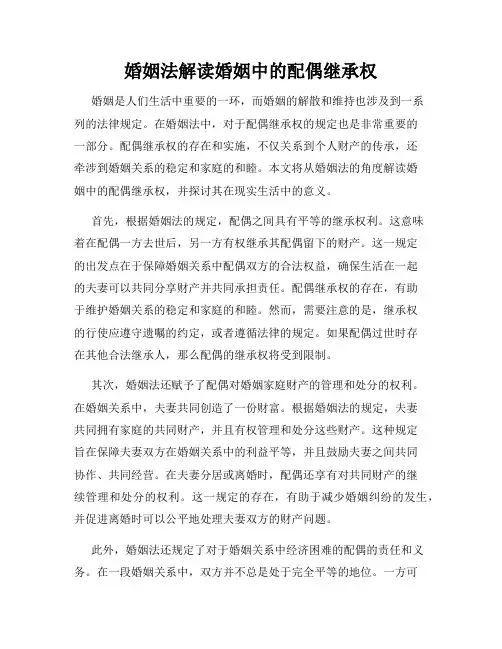 婚姻法解读婚姻中的配偶继承权

婚姻是人们生活中重要的一环，而婚姻的解散和维持也涉及到一系列的法律规定。在婚姻法中，对于配偶继承权的规定也是非常重要的一部分。配偶继承权的存在和实施，不仅关系到个人财产的传承，还牵涉到婚姻关系的稳定和家庭的和睦。本文将从婚姻法的角度解读婚姻中的配偶继承权，并探讨其在现实生活中的意义。

首先，根据婚姻法的规定，配偶之间具有平等的继承权利。这意味着在配偶一方去世后，另一方有权继承其配偶留下的财产。这一规定的出发点在于保障婚姻关系中配偶双方的合法权益，确保生活在一起的夫妻可以共同分享财产并共同承担责任。配偶继承权的存在，有助于维护婚姻关系的稳定和家庭的和睦。然而，需要注意的是，继承权的行使应遵守遗嘱的约定，或者遵循法律的规定。如果配偶过世时存在其他合法继承人，那么配偶的继承权将受到限制。

其次，婚姻法还赋予了配偶对婚姻家庭财产的管理和处分的权利。在婚姻关系中，夫妻共同创造了一份财富。根据婚姻法的规定，夫妻共同拥有家庭的共同财产，并且有权管理和处分这些财产。这种规定旨在保障夫妻双方在婚姻关系中的利益平等，并且鼓励夫妻之间共同协作、共同经营。在夫妻分居或离婚时，配偶还享有对共同财产的继续管理和处分的权利。这一规定的存在，有助于减少婚姻纠纷的发生，并促进离婚时可以公平地处理夫妻双方的财产问题。

此外，婚姻法还规定了对于婚姻关系中经济困难的配偶的责任和义务。在一段婚姻关系中，双方并不总是处于完全平等的地位。一方可